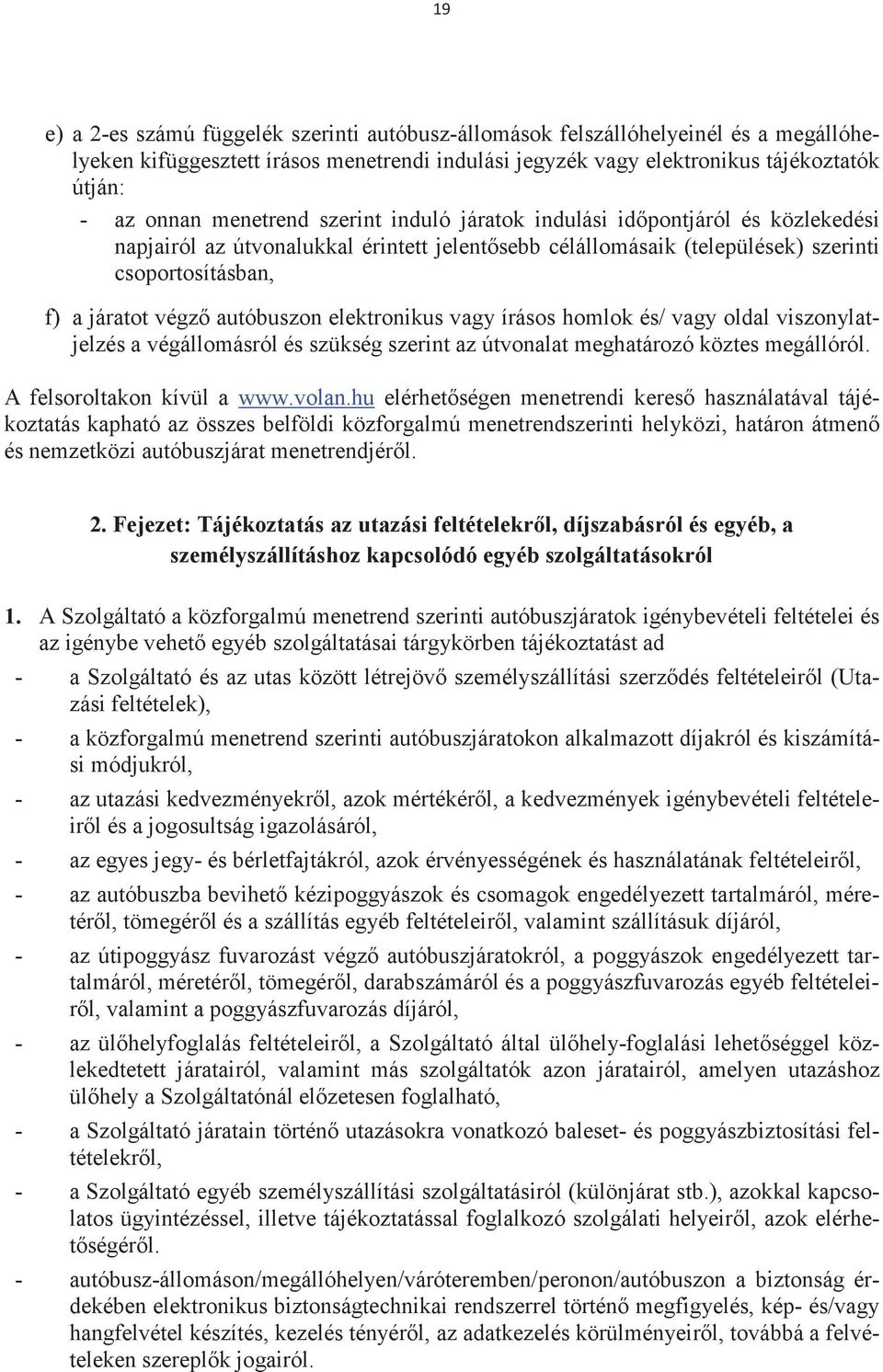 19

e) a 2-es számú függelék szerinti autóbusz-állomások felszállóhelyeinél és a megállóhelyeken kifüggesztett írásos menetrendi indulási jegyzék vagy elektronikus tájékoztatók útján:

- az onnan menetrend szerint induló járatok indulási időpontjáról és közlekedési napjairól az útvonalukkal érintett jelentősebb célállomásaik (települések) szerinti csoportosításban,

f) a járatot végző autóbuszon elektronikus vagy írásos homlok és/ vagy oldal viszonylatjelzés a végállomásról és szükség szerint az útvonalat meghatározó köztes megállóról.

A felsoroltakon kívül a www.volan.hu elérhetőségen menetrendi kereső használatával tájékoztatás kapható az összes belföldi közforgalmú menetrendszerinti helyközi, határon átmenő és nemzetközi autóbuszjárat menetrendjéről.

2. Fejezet: Tájékoztatás az utazási feltételekről, díjszabásról és egyéb, a személyszállításhoz kapcsolódó egyéb szolgáltatásokról

1. A Szolgáltató a közforgalmú menetrend szerinti autóbuszjáratok igénybevételi feltételei és az igénybe vehető egyéb szolgáltatásai tárgykörben tájékoztatást ad

- a Szolgáltató és az utas között létrejövő személyszállítási szerződés feltételeiről (Utazási feltételek),

- a közforgalmú menetrend szerinti autóbuszjáratokon alkalmazott díjakról és kiszámítási módjukról,

- az utazási kedvezményekről, azok mértékéről, a kedvezmények igénybevételi feltételeiről és a jogosultság igazolásáról,

- az egyes jegy- és bérletfajtákról, azok érvényességének és használatának feltételeiről,

- az autóbuszba bevihető kézipoggyászok és csomagok engedélyezett tartalmáról, méretéről, tömegéről és a szállítás egyéb feltételeiről, valamint szállításuk díjáról,

- az útipoggyász fuvarozást végző autóbuszjáratokról, a poggyászok engedélyezett tartalmáról, méretéről, tömegéről, darabszámáról és a poggyászfuvarozás egyéb feltételeiről, valamint a poggyászfuvarozás díjáról,

- az ülőhelyfoglalás feltételeiről, a Szolgáltató által ülőhely-foglalási lehetőséggel közlekedtetett járatairól, valamint más szolgáltatók azon járatairól, amelyen utazáshoz ülőhely a Szolgáltatónál előzetesen foglalható,

- a Szolgáltató járatain történő utazásokra vonatkozó baleset- és poggyászbiztosítási feltételekről,

- a Szolgáltató egyéb személyszállítási szolgáltatásiról (különjárat stb.), azokkal kapcsolatos ügyintézéssel, illetve tájékoztatással foglalkozó szolgálati helyeiről, azok elérhetőségéről.

- autóbusz-állomáson/megállóhelyen/váróteremben/peronon/autóbuszon a biztonság érdekében elektronikus biztonságtechnikai rendszerrel történő megfigyelés, kép- és/vagy hangfelvétel készítés, kezelés tényéről, az adatkezelés körülményeiről, továbbá a felvételeken szereplők jogairól.